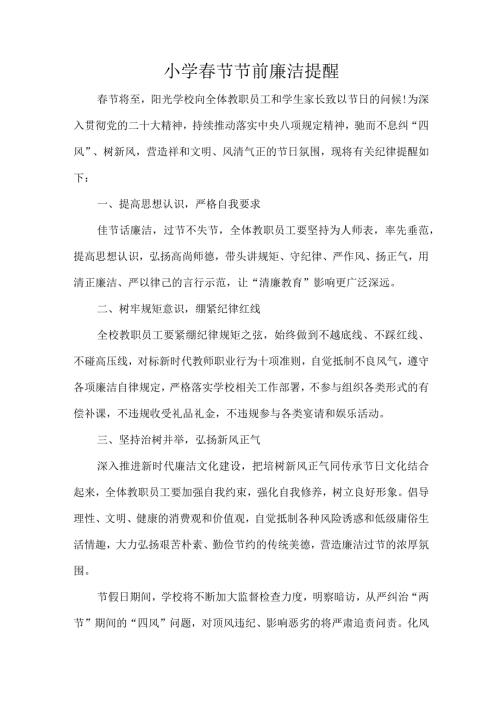 小学春节节前廉洁提醒

春节将至，阳光学校向全体教职员工和学生家长致以节日的问候！为深入贯彻党的二十大精神，持续推动落实中央八项规定精神，驰而不息纠“四风”、树新风，营造祥和文明、风清气正的节日氛围，现将有关纪律提醒如下：

一、提高思想认识，严格自我要求

佳节话廉洁，过节不失节，全体教职员工要坚持为人师表，率先垂范，提高思想认识，弘扬高尚师德，带头讲规矩、守纪律、严作风、扬正气，用清正廉洁、严以律己的言行示范，让“清廉教育”影响更广泛深远。

二、树牢规矩意识，绷紧纪律红线

全校教职员工要紧绷纪律规矩之弦，始终做到不越底线、不踩红线、不碰高压线，对标新时代教师职业行为十项准则，自觉抵制不良风气，遵守各项廉洁自律规定，严格落实学校相关工作部署，不参与组织各类形式的有偿补课，不违规收受礼品礼金，不违规参与各类宴请和娱乐活动。

三、坚持治树并举，弘扬新风正气

深入推进新时代廉洁文化建设，把培树新风正气同传承节日文化结合起来，全体教职员工要加强自我约束，强化自我修养，树立良好形象。倡导理性、文明、健康的消费观和价值观，自觉抵制各种风险诱惑和低级庸俗生活情趣，大力弘扬艰苦朴素、勤俭节约的传统美德，营造廉洁过节的浓厚氛围。

节假日期间，学校将不断加大监督检查力度，明察暗访，从严纠治“两节”期间的“四风”问题，对顶风违纪、影响恶劣的将严肃追责问责。化风